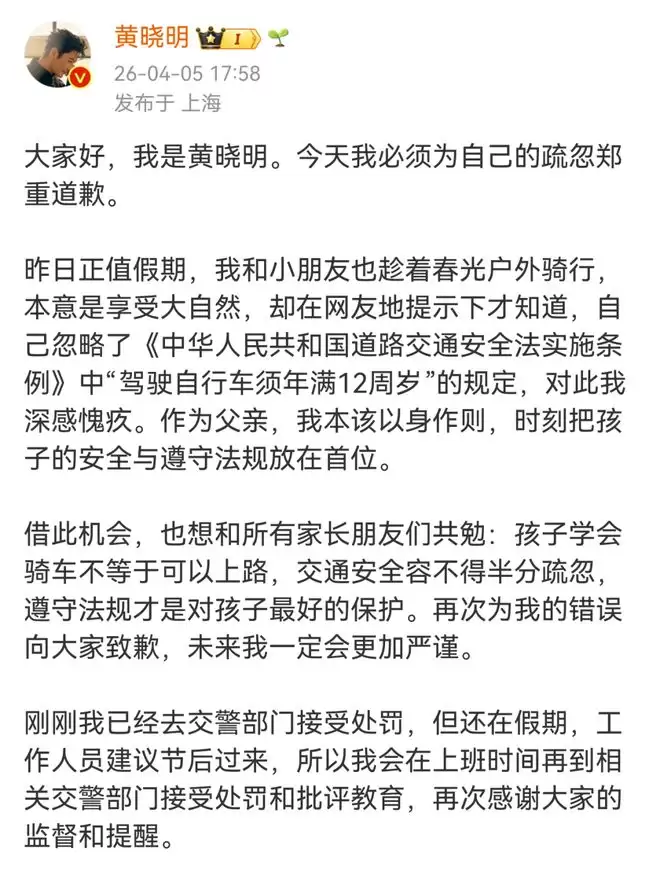 黄晓明 I

26-04-05 17:58
发布于 上海

大家好，我是黄晓明。今天我必须为自己的疏忽郑重道歉。

昨日正值假期，我和小朋友也趁着春光户外骑行，本意是享受大自然，却在网友地提示下才知道，自己忽略了《中华人民共和国道路交通安全法实施条例》中“驾驶自行车须年满12周岁”的规定，对此我深感愧疚。作为父亲，我本该以身作则，时刻把孩子的安全与遵守法规放在首位。

借此机会，也想和所有家长朋友们共勉：孩子学会骑车不等于可以上路，交通安全容不得半分疏忽，遵守法规才是对孩子最好的保护。再次为我的错误向大家致歉，未来我一定会更加严谨。

刚刚我已经去交警部门接受处罚，但还在假期，工作人员建议节后过来，所以我会在上班时间再到相关交警部门接受处罚和批评教育，再次感谢大家的监督和提醒。